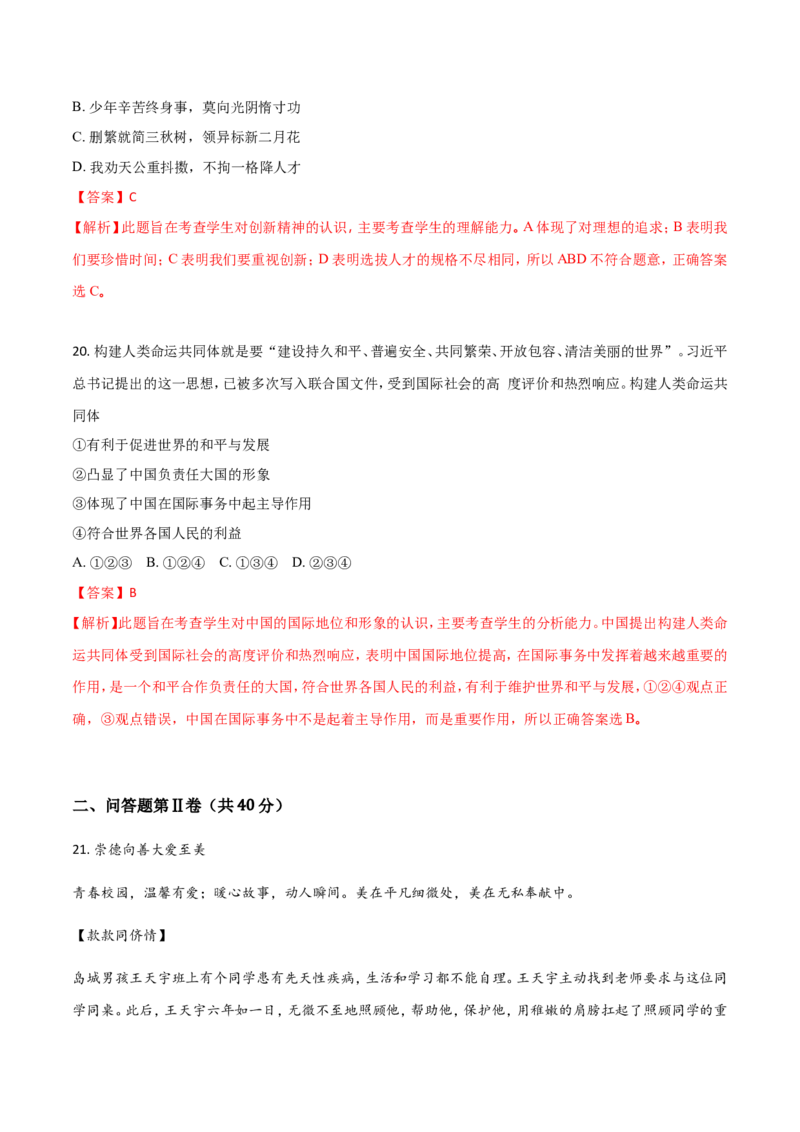 B. 少年辛苦终身事，莫向光阴惰寸功

C. 删繁就简三秋树，领异标新二月花

D. 我劝天公重抖擞，不拘一格降人才

【答案】C

【解析】此题旨在考查学生对创新精神的认识，主要考查学生的理解能力。A 体现了对理想的追求；B 表明我们要珍惜时间；C 表明我们要重视创新；D 表明选拔人才的规格不尽相同，所以 ABD 不符合题意，正确答案选 C。

20. 构建人类命运共同体就是要“建设持久和平、普遍安全、共同繁荣、开放包容、清洁美丽的世界”。习近平总书记提出的这一思想，已被多次写入联合国文件，受到国际社会的高 度评价和热烈响应。构建人类命运共同体

①有利于促进世界的和平与发展

②凸显了中国负责任大国的形象

③体现了中国在国际事务中起主导作用

④符合世界各国人民的利益

A. ①②③ B. ①②④ C. ①③④ D. ②③④

【答案】B

【解析】此题旨在考查学生对中国的国际地位和形象的认识，主要考查学生的分析能力。中国提出构建人类命运共同体受到国际社会的高度评价和热烈响应，表明中国国际地位提高，在国际事务中发挥着越来越重要的作用，是一个和平合作负责任的大国，符合世界各国人民的利益，有利于维护世界和平与发展，①②④观点正确，③观点错误，中国在国际事务中不是起着主导作用，而是重要作用，所以正确答案选 B。

二、问答题第Ⅱ卷（共 40 分）

21. 崇德向善大爱至美

青春校园，温馨有爱；暖心故事，动人瞬间。美在平凡细微处，美在无私奉献中。

【款款同侪情】

岛城男孩王天宇班上有个同学患有先天性疾病，生活和学习都不能自理。王天宇主动找到老师要求与这位同学同桌。此后，王天宇六年如一日，无微不至地照顾他，帮助他，保护他，用稚嫩的肩膀扛起了照顾同学的重